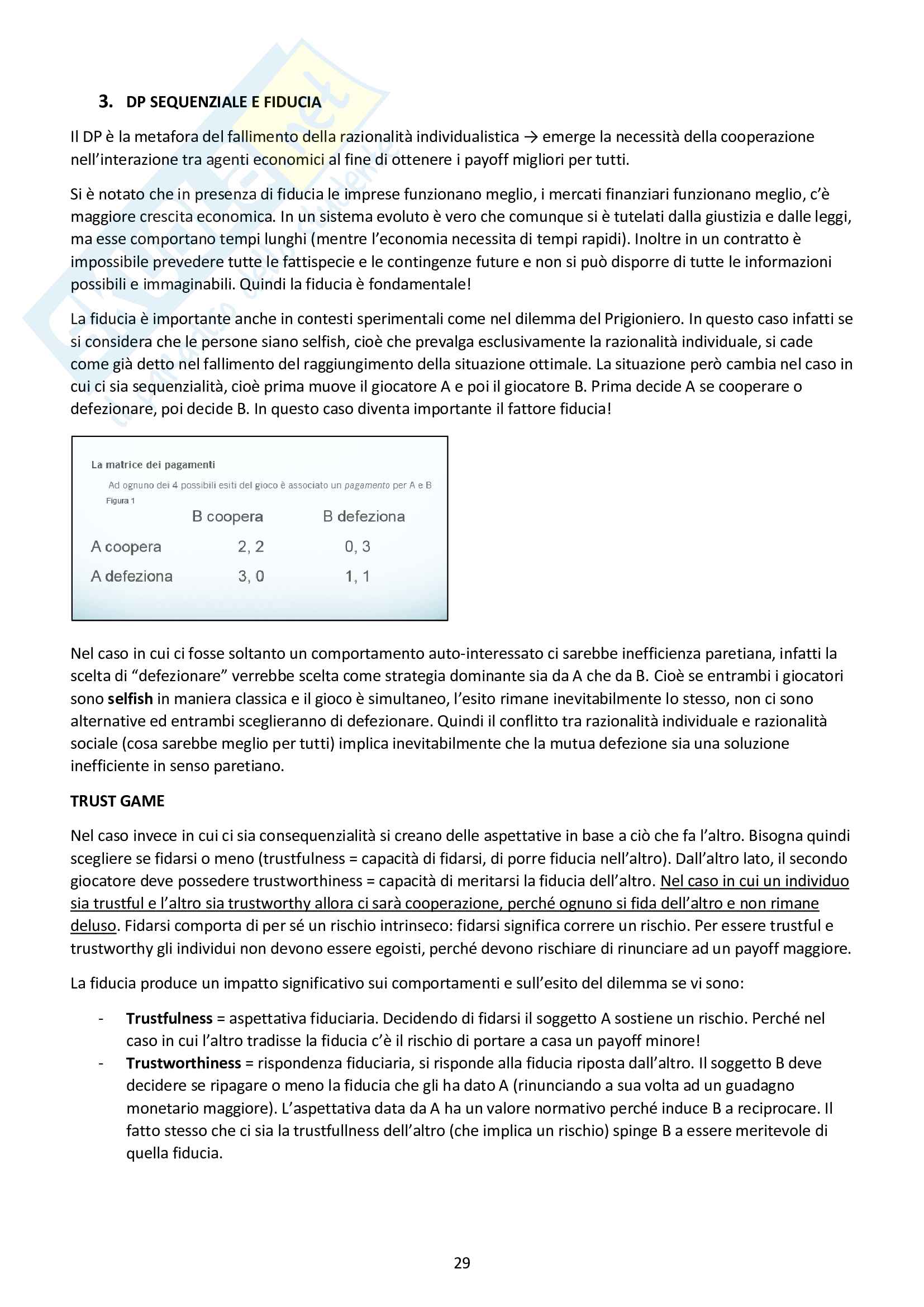 3. DP SEQUENZIALE E FIDUCIA

Il DP è la metafora del fallimento della razionalità individualistica → emerge la necessità della cooperazione nell'interazione tra agenti economici al fine di ottenere i payoff migliori per tutti.

Si è notato che in presenza di fiducia le imprese funzionano meglio, i mercati finanziari funzionano meglio, c'è maggiore crescita economica. In un sistema evoluto è vero che comunque si è tutelati dalla giustizia e dalle leggi, ma esse comportano tempi lunghi (mentre l'economia necessita di tempi rapidi). Inoltre in un contratto è impossibile prevedere tutte le fattispecie e le contingenze future e non si può disporre di tutte le informazioni possibili e immaginabili. Quindi la fiducia è fondamentale!

La fiducia è importante anche in contesti sperimentali come nel dilemma del Prigioniero. In questo caso infatti se si considera che le persone siano selfish, cioè che prevalga esclusivamente la razionalità individuale, si cade come già detto nel fallimento del raggiungimento della situazione ottimale. La situazione però cambia nel caso in cui ci sia sequenzialità, cioè prima muove il giocatore A e poi il giocatore B. Prima decide A se cooperare o defezionare, poi decide B. In questo caso diventa importante il fattore fiducia!

La matrice dei pagamenti

Ad ognuno dei 4 possibili esiti del gioco è associato un pagamento per A e B

Figura 1

| | B coopera | B defeziona |
|---|---|---|
| A coopera | 2, 2 | 0, 3 |
| A defeziona | 3, 0 | 1, 1 |

Nel caso in cui ci fosse soltanto un comportamento auto-interessato ci sarebbe inefficienza paretiana, infatti la scelta di "defezionare" verrebbe scelta come strategia dominante sia da A che da B. Cioè se entrambi i giocatori sono selfish in maniera classica e il gioco è simultaneo, l'esito rimane inevitabilmente lo stesso, non ci sono alternative ed entrambi sceglieranno di defezionare. Quindi il conflitto tra razionalità individuale e razionalità sociale (cosa sarebbe meglio per tutti) implica inevitabilmente che la mutua defezione sia una soluzione inefficiente in senso paretiano.

TRUST GAME

Nel caso invece in cui ci sia consequenzialità si creano delle aspettative in base a ciò che fa l'altro. Bisogna quindi scegliere se fidarsi o meno (trustfulness = capacità di fidarsi, di porre fiducia nell'altro). Dall'altro lato, il secondo giocatore deve possedere trustworthiness = capacità di meritarsi la fiducia dell'altro. Nel caso in cui un individuo sia trustful e l'altro sia trustworthy allora ci sarà cooperazione, perché ognuno si fida dell'altro e non rimane deluso. Fidarsi comporta di per sé un rischio intrinseco: fidarsi significa correre un rischio. Per essere trustful e trustworthy gli individui non devono essere egoisti, perché devono rischiare di rinunciare ad un payoff maggiore.

La fiducia produce un impatto significativo sui comportamenti e sull'esito del dilemma se vi sono:

- Trustfulness = aspettativa fiduciaria. Decidendo di fidarsi il soggetto A sostiene un rischio. Perché nel caso in cui l'altro tradisse la fiducia c'è il rischio di portare a casa un payoff minore!
- Trustworthiness = rispondenza fiduciaria, si risponde alla fiducia riposta dall'altro. Il soggetto B deve decidere se ripagare o meno la fiducia che gli ha dato A (rinunciando a sua volta ad un guadagno monetario maggiore). L'aspettativa data da A ha un valore normativo perché induce B a reciprocare. Il fatto stesso che ci sia la trustfullness dell'altro (che implica un rischio) spinge B a essere meritevole di quella fiducia.

29